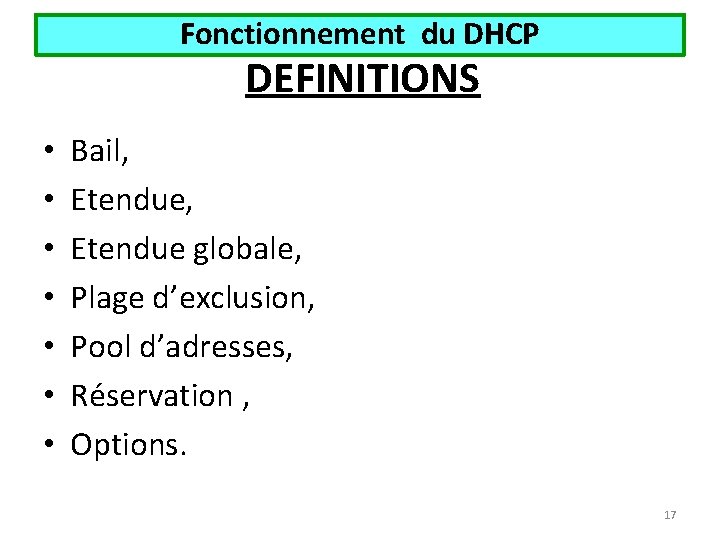 Fonctionnement du DHCP

DEFINITIONS

• Bail,
• Etendue,
• Etendue globale,
• Plage d'exclusion,
• Pool d'adresses,
• Réservation ,
• Options.

17